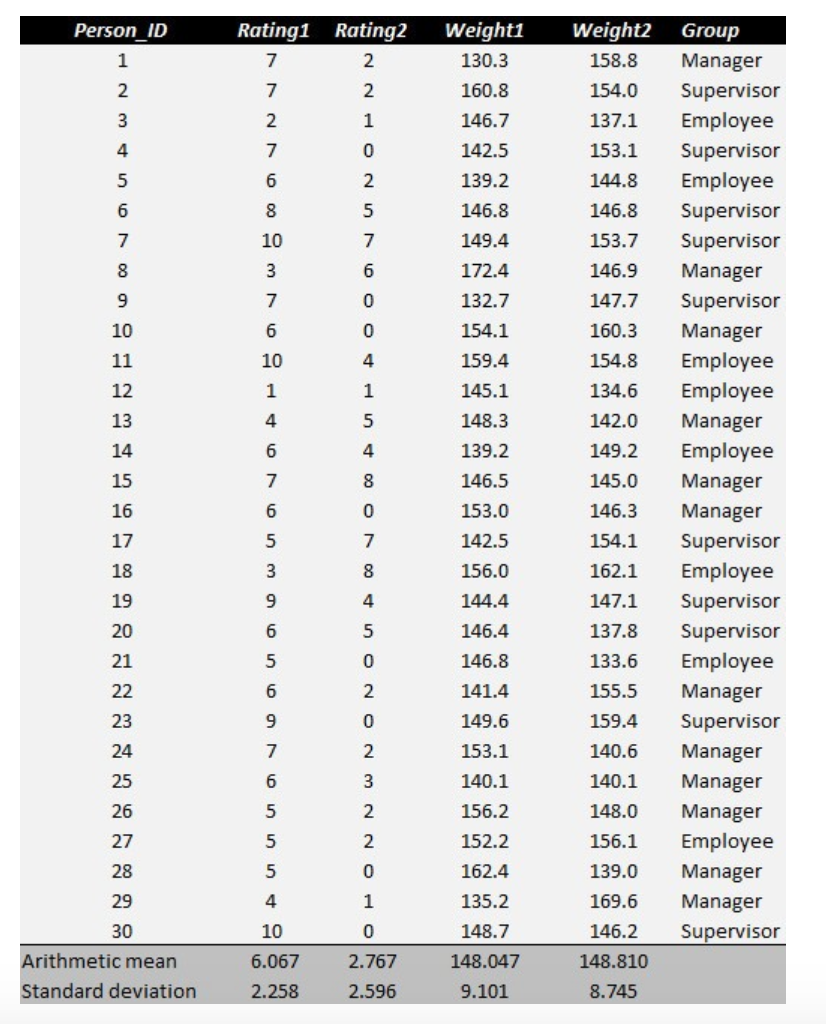 | Person_ID | Rating1 | Rating2 | Weight1 | Weight2 | Group |
|---|---|---|---|---|---|
| 1 | 7 | 2 | 130.3 | 158.8 | Manager |
| 2 | 7 | 2 | 160.8 | 154.0 | Supervisor |
| 3 | 2 | 1 | 146.7 | 137.1 | Employee |
| 4 | 7 | 0 | 142.5 | 153.1 | Supervisor |
| 5 | 6 | 2 | 139.2 | 144.8 | Employee |
| 6 | 8 | 5 | 146.8 | 146.8 | Supervisor |
| 7 | 10 | 7 | 149.4 | 153.7 | Supervisor |
| 8 | 3 | 6 | 172.4 | 146.9 | Manager |
| 9 | 7 | 0 | 132.7 | 147.7 | Supervisor |
| 10 | 6 | 0 | 154.1 | 160.3 | Manager |
| 11 | 10 | 4 | 159.4 | 154.8 | Employee |
| 12 | 1 | 1 | 145.1 | 134.6 | Employee |
| 13 | 4 | 5 | 148.3 | 142.0 | Manager |
| 14 | 6 | 4 | 139.2 | 149.2 | Employee |
| 15 | 7 | 8 | 146.5 | 145.0 | Manager |
| 16 | 6 | 0 | 153.0 | 146.3 | Manager |
| 17 | 5 | 7 | 142.5 | 154.1 | Supervisor |
| 18 | 3 | 8 | 156.0 | 162.1 | Employee |
| 19 | 9 | 4 | 144.4 | 147.1 | Supervisor |
| 20 | 6 | 5 | 146.4 | 137.8 | Supervisor |
| 21 | 5 | 0 | 146.8 | 133.6 | Employee |
| 22 | 6 | 2 | 141.4 | 155.5 | Manager |
| 23 | 9 | 0 | 149.6 | 159.4 | Supervisor |
| 24 | 7 | 2 | 153.1 | 140.6 | Manager |
| 25 | 6 | 3 | 140.1 | 140.1 | Manager |
| 26 | 5 | 2 | 156.2 | 148.0 | Manager |
| 27 | 5 | 2 | 152.2 | 156.1 | Employee |
| 28 | 5 | 0 | 162.4 | 139.0 | Manager |
| 29 | 4 | 1 | 135.2 | 169.6 | Manager |
| 30 | 10 | 0 | 148.7 | 146.2 | Supervisor |
| Arithmetic mean | 6.067 | 2.767 | 148.047 | 148.810 | |
| Standard deviation | 2.258 | 2.596 | 9.101 | 8.745 | |